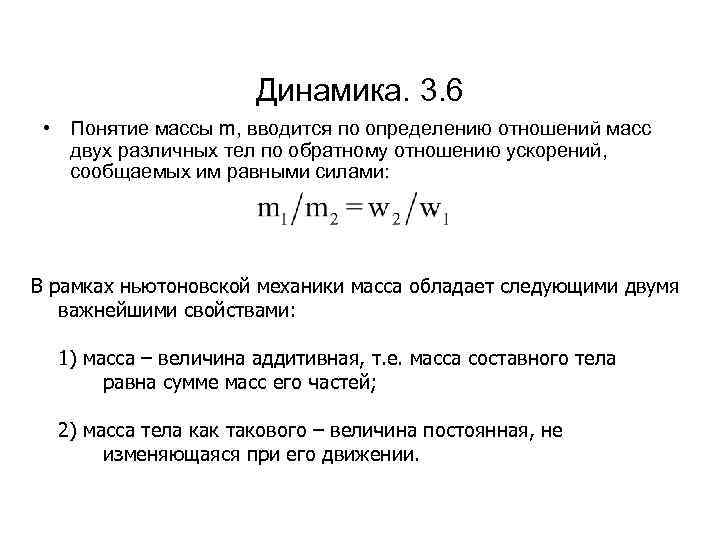 Динамика. 3.6

• Понятие массы m, вводится по определению отношений масс двух различных тел по обратному отношению ускорений, сообщаемых им равными силами:

$m_1/m_2 = w_2/w_1$

В рамках ньютоновской механики масса обладает следующими двумя важнейшими свойствами:

1) масса – величина аддитивная, т.е. масса составного тела равна сумме масс его частей;

2) масса тела как такового – величина постоянная, не изменяющаяся при его движении.